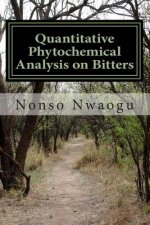 Quantitative Phytochemical Analysis on Bitters

Nonso Nwaogu